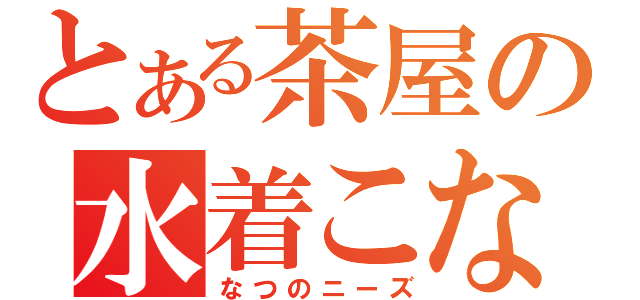 とある茶屋の
水着こな
なつのニーズ